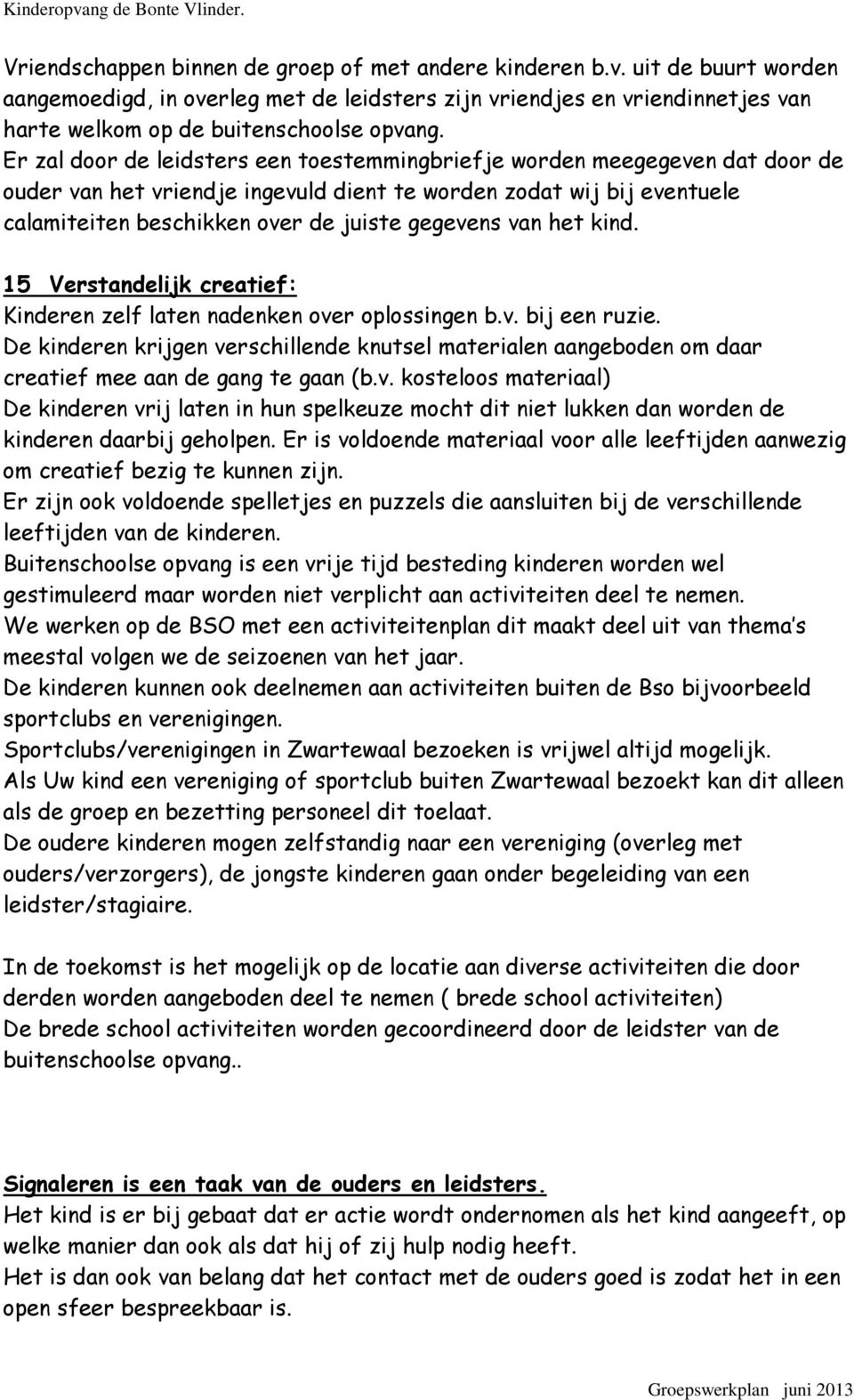 Kinderopvang de Bonte Vlinder.

Vriendschappen binnen de groep of met andere kinderen b.v. uit de buurt worden aangemoedigd, in overleg met de leidsters zijn vriendjes en vriendinnetjes van harte welkom op de buitenschoolse opvang.
Er zal door de leidsters een toestemmingbriefje worden meegegeven dat door de ouder van het vriendje ingevuld dient te worden zodat wij bij eventuele calamiteiten beschikken over de juiste gegevens van het kind.

15 Verstandelijk creatief:
Kinderen zelf laten nadenken over oplossingen b.v. bij een ruzie.
De kinderen krijgen verschillende knutsel materialen aangeboden om daar creatief mee aan de gang te gaan (b.v. kosteloos materiaal)
De kinderen vrij laten in hun spelkeuze mocht dit niet lukken dan worden de kinderen daarbij geholpen. Er is voldoende materiaal voor alle leeftijden aanwezig om creatief bezig te kunnen zijn.
Er zijn ook voldoende spelletjes en puzzels die aansluiten bij de verschillende leeftijden van de kinderen.
Buitenschoolse opvang is een vrije tijd besteding kinderen worden wel gestimuleerd maar worden niet verplicht aan activiteiten deel te nemen.
We werken op de BSO met een activiteitenplan dit maakt deel uit van thema's meestal volgen we de seizoenen van het jaar.
De kinderen kunnen ook deelnemen aan activiteiten buiten de Bso bijvoorbeeld sportclubs en verenigingen.
Sportclubs/verenigingen in Zwartewaal bezoeken is vrijwel altijd mogelijk.
Als Uw kind een vereniging of sportclub buiten Zwartewaal bezoekt kan dit alleen als de groep en bezetting personeel dit toelaat.
De oudere kinderen mogen zelfstandig naar een vereniging (overleg met ouders/verzorgers), de jongste kinderen gaan onder begeleiding van een leidster/stagiaire.

In de toekomst is het mogelijk op de locatie aan diverse activiteiten die door derden worden aangeboden deel te nemen ( brede school activiteiten)
De brede school activiteiten worden gecoordineerd door de leidster van de buitenschoolse opvang..

Signaleren is een taak van de ouders en leidsters.
Het kind is er bij gebaat dat er actie wordt ondernomen als het kind aangeeft, op welke manier dan ook als dat hij of zij hulp nodig heeft.
Het is dan ook van belang dat het contact met de ouders goed is zodat het in een open sfeer bespreekbaar is.

Groepswerkplan juni 2013